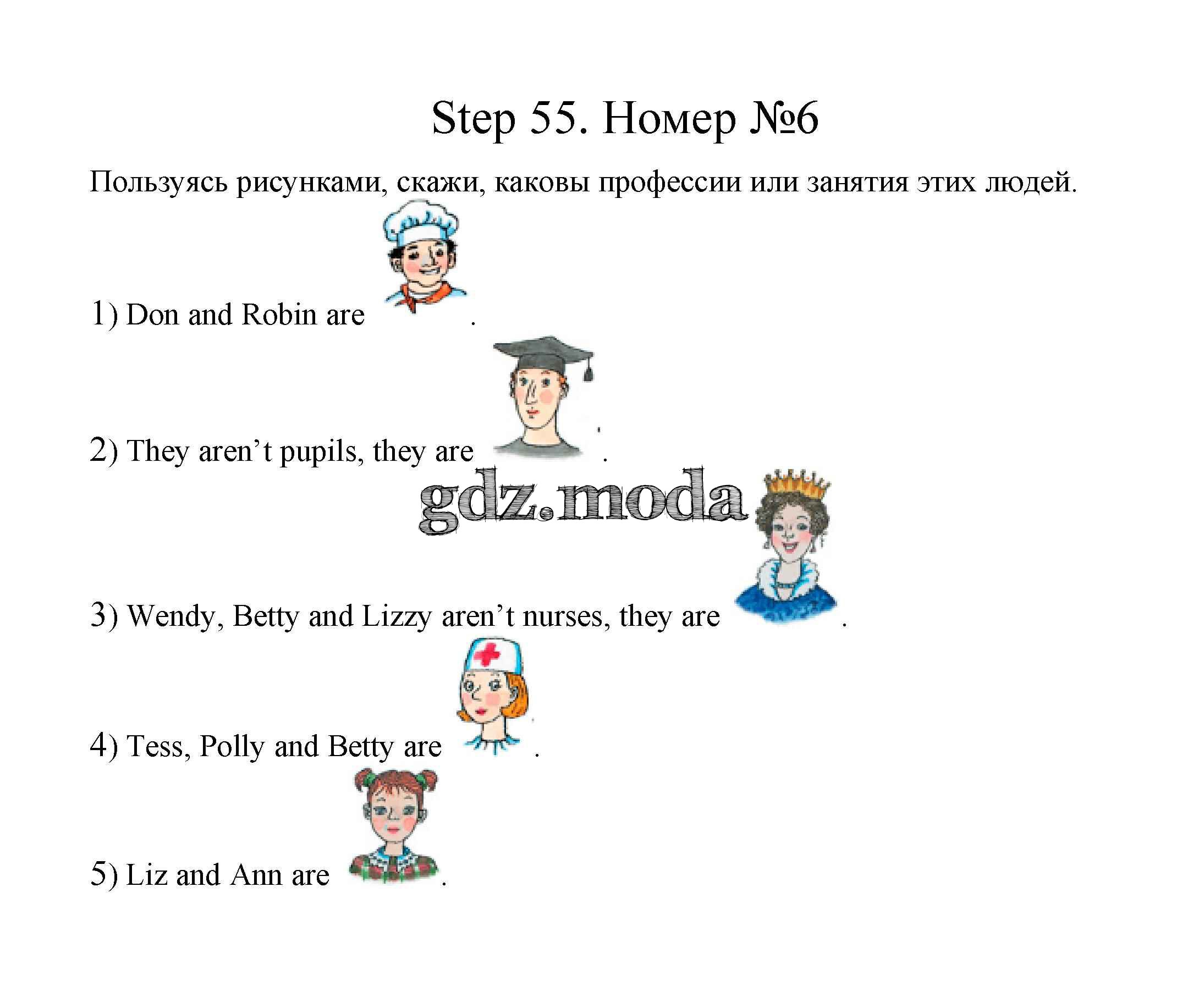 Step 55. Номер №6

Пользуясь рисунками, скажи, каковы профессии или занятия этих людей.

1) Don and Robin are .

2) They aren’t pupils, they are .

gdz.moda

3) Wendy, Betty and Lizzy aren’t nurses, they are .

4) Tess, Polly and Betty are .

5) Liz and Ann are .